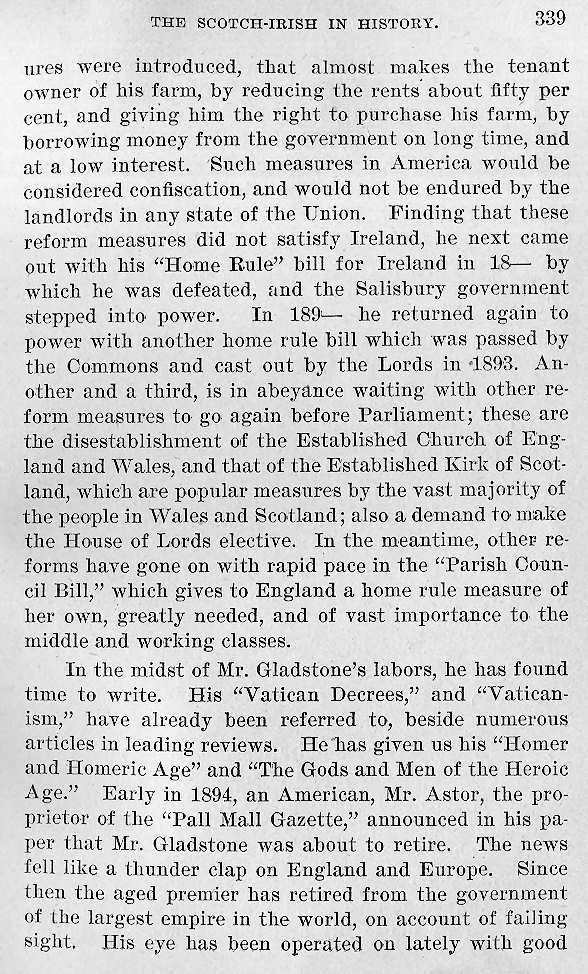 THE SCOTCH-IRISH IN HISTORY. 339

ures were introduced, that almost makes the tenant owner of his farm, by reducing the rents about fifty per cent, and giving him the right to purchase his farm, by borrowing money from the government on long time, and at a low interest. Such measures in America would be considered confiscation, and would not be endured by the landlords in any state of the Union. Finding that these reform measures did not satisfy Ireland, he next came out with his "Home Rule" bill for Ireland in 18— by which he was defeated, and the Salisbury government stepped into power. In 189— he returned again to power with another home rule bill which was passed by the Commons and cast out by the Lords in 1893. Another and a third, is in abeyance waiting with other reform measures to go again before Parliament; these are the disestablishment of the Established Church of England and Wales, and that of the Established Kirk of Scotland, which are popular measures by the vast majority of the people in Wales and Scotland; also a demand to make the House of Lords elective. In the meantime, other reforms have gone on with rapid pace in the "Parish Council Bill," which gives to England a home rule measure of her own, greatly needed, and of vast importance to the middle and working classes.

In the midst of Mr. Gladstone's labors, he has found time to write. His "Vatican Decrees," and "Vaticanism," have already been referred to, beside numerous articles in leading reviews. He has given us his "Homer and Homeric Age" and "The Gods and Men of the Heroic Age." Early in 1894, an American, Mr. Astor, the proprietor of the "Pall Mall Gazette," announced in his paper that Mr. Gladstone was about to retire. The news fell like a thunder clap on England and Europe. Since then the aged premier has retired from the government of the largest empire in the world, on account of failing sight. His eye has been operated on lately with good